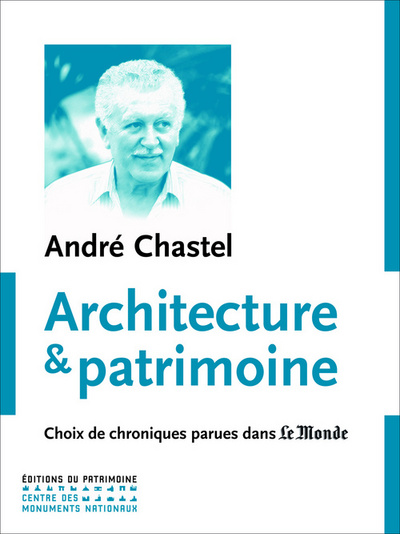 André Chastel

Architecture
& patrimoine

Choix de chroniques parues dans Le Monde

ÉDITIONS DU PATRIMOINE
CENTRE DES MONUMENTS NATIONAUX